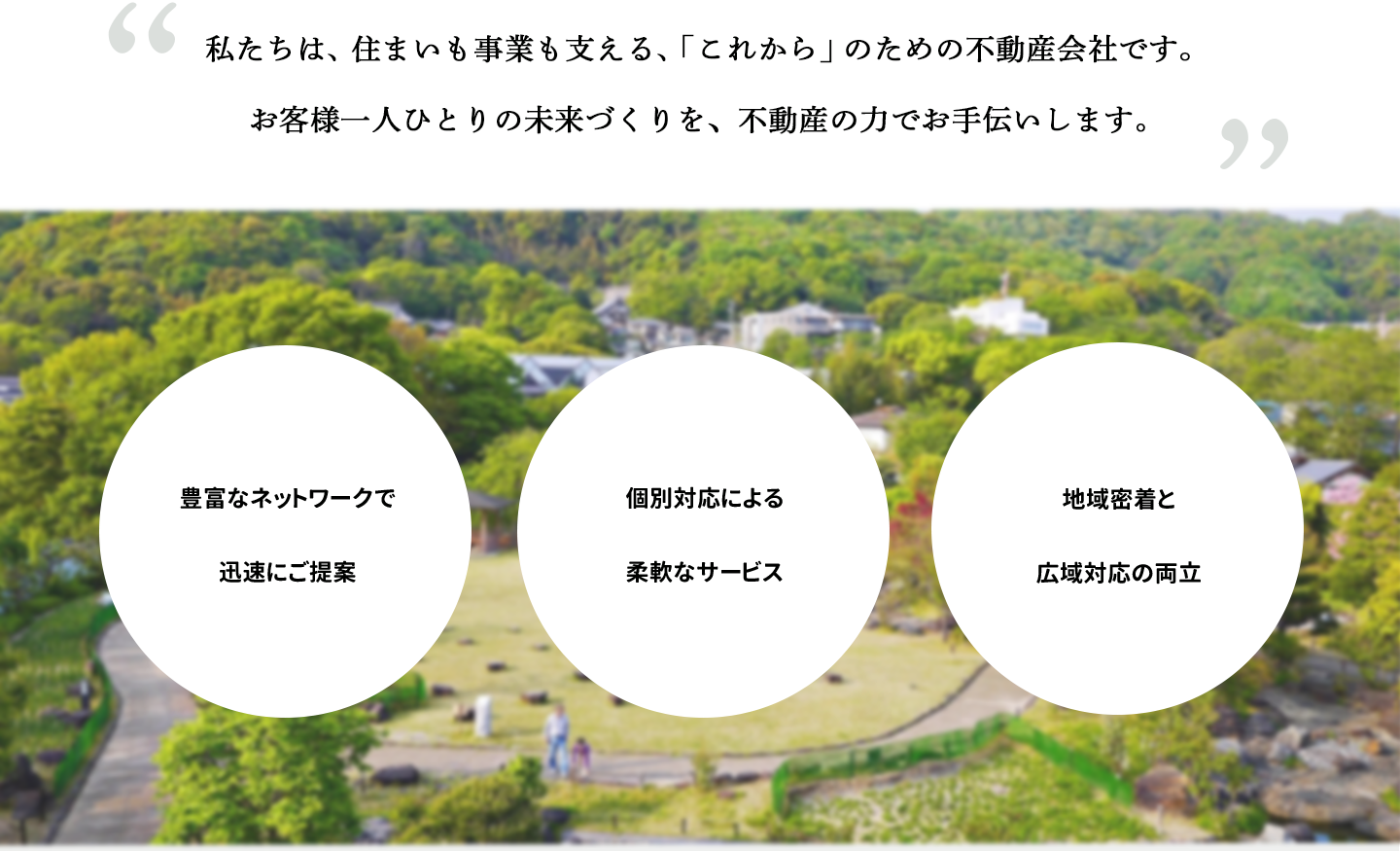 “ 私たちは、住まいも事業も支える、「これから」のための不動産会社です。

お客様一人ひとりの未来づくりを、不動産の力でお手伝いします。 ”

豊富なネットワークで

迅速にご提案

個別対応による

柔軟なサービス

地域密着と

広域対応の両立